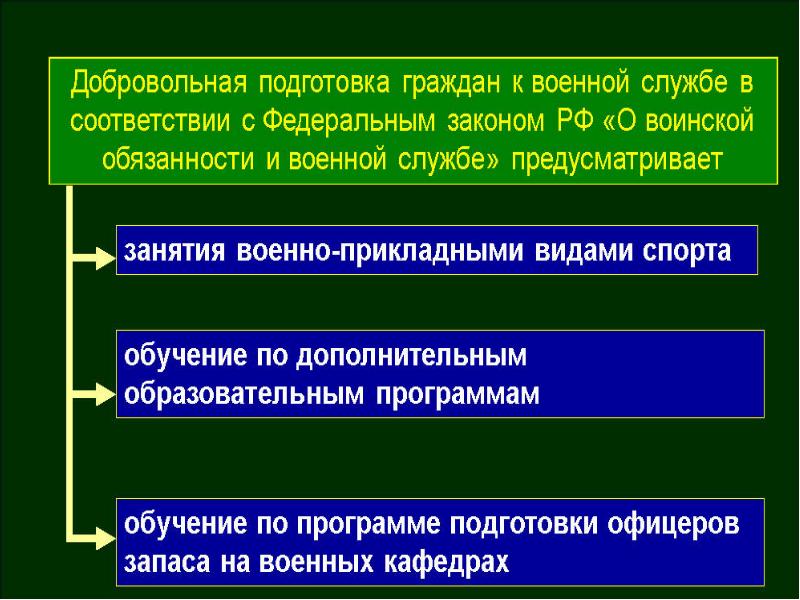 Добровольная подготовка граждан к военной службе в соответствии с Федеральным законом РФ «О воинской обязанности и военной службе» предусматривает

занятия военно-прикладными видами спорта

обучение по дополнительным образовательным программам

обучение по программе подготовки офицеров запаса на военных кафедрах